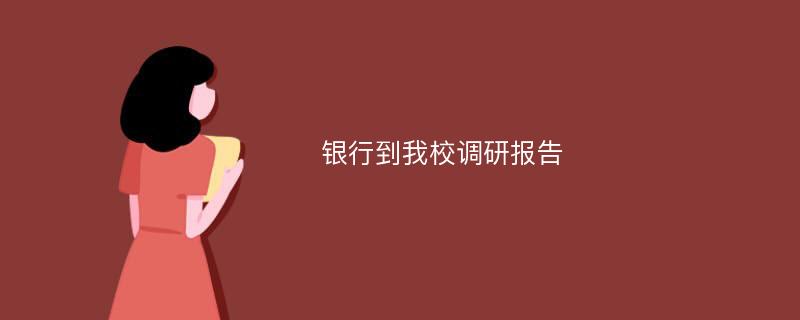 银行到我校调研报告